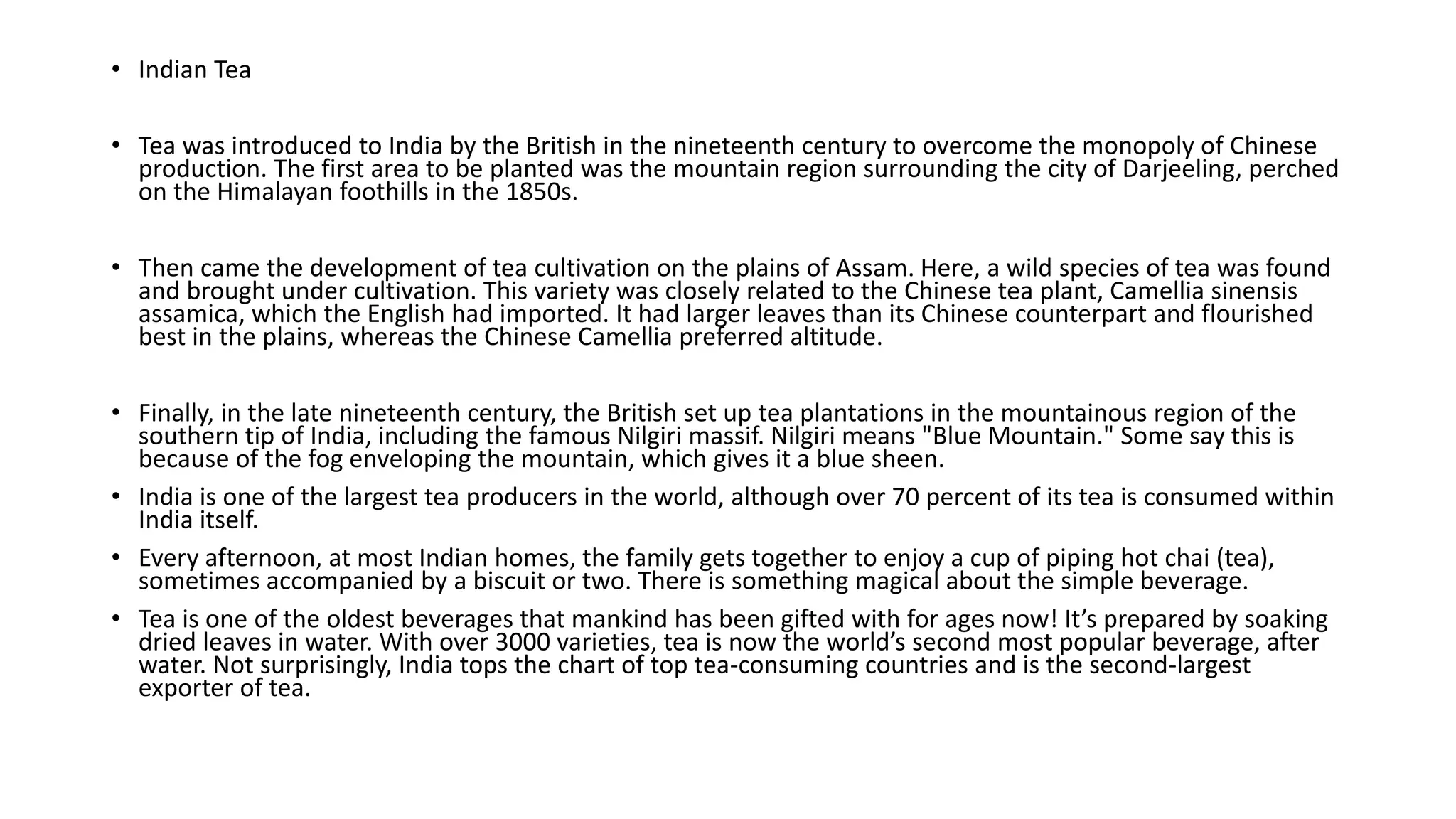 • Indian Tea

• Tea was introduced to India by the British in the nineteenth century to overcome the monopoly of Chinese production. The first area to be planted was the mountain region surrounding the city of Darjeeling, perched on the Himalayan foothills in the 1850s.

• Then came the development of tea cultivation on the plains of Assam. Here, a wild species of tea was found and brought under cultivation. This variety was closely related to the Chinese tea plant, Camellia sinensis assamica, which the English had imported. It had larger leaves than its Chinese counterpart and flourished best in the plains, whereas the Chinese Camellia preferred altitude.

• Finally, in the late nineteenth century, the British set up tea plantations in the mountainous region of the southern tip of India, including the famous Nilgiri massif. Nilgiri means "Blue Mountain." Some say this is because of the fog enveloping the mountain, which gives it a blue sheen.

• India is one of the largest tea producers in the world, although over 70 percent of its tea is consumed within India itself.

• Every afternoon, at most Indian homes, the family gets together to enjoy a cup of piping hot chai (tea), sometimes accompanied by a biscuit or two. There is something magical about the simple beverage.

• Tea is one of the oldest beverages that mankind has been gifted with for ages now! It’s prepared by soaking dried leaves in water. With over 3000 varieties, tea is now the world’s second most popular beverage, after water. Not surprisingly, India tops the chart of top tea-consuming countries and is the second-largest exporter of tea.